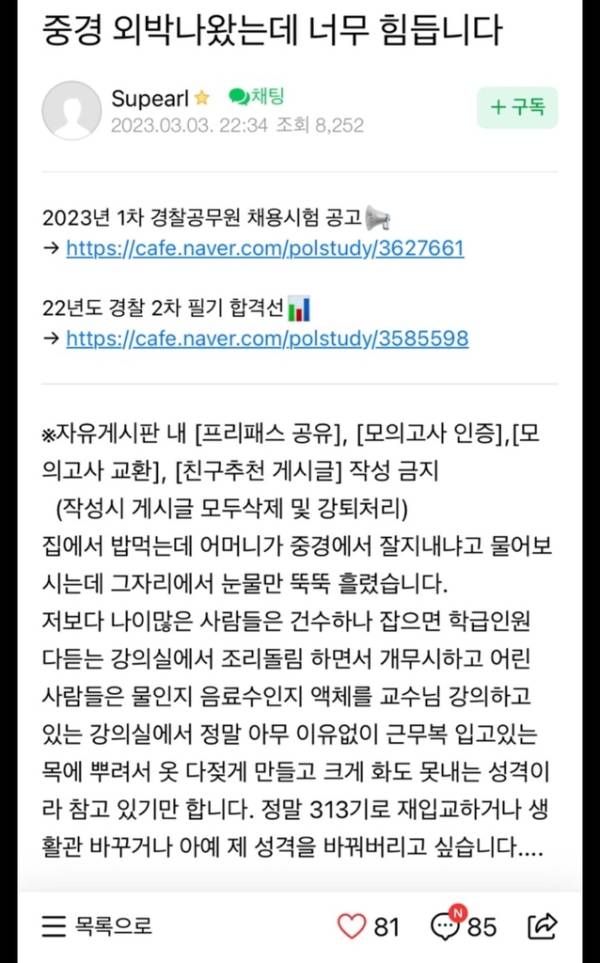 중경 외박나왔는데 너무 힘듭니다

Supearl 채팅
2023.03.03. 22:34 조회 8,252
+ 구독

2023년 1차 경찰공무원 채용시험 공고
→ https://cafe.naver.com/polstudy/3627661

22년도 경찰 2차 필기 합격선
→ https://cafe.naver.com/polstudy/3585598

※자유게시판 내 [프리패스 공유], [모의고사 인증],[모의고사 교환], [친구추천 게시글] 작성 금지
(작성시 게시글 모두삭제 및 강퇴처리)
집에서 밥먹는데 어머니가 중경에서 잘지내냐고 물어보시는데 그자리에서 눈물만 뚝뚝 흘렸습니다.
저보다 나이많은 사람들은 건수하나 잡으면 학급인원 다듣는 강의실에서 조리돌림 하면서 개무시하고 어린 사람들은 물인지 음료수인지 액체를 교수님 강의하고 있는 강의실에서 정말 아무 이유없이 근무복 입고있는 목에 뿌려서 옷 다젖게 만들고 크게 화도 못내는 성격이라 참고 있기만 합니다. 정말 313기로 재입교하거나 생활관 바꾸거나 아예 제 성격을 바꿔버리고 싶습니다....

목록으로 81 N 85